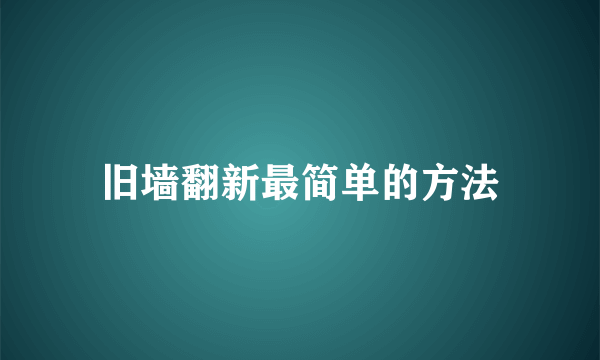 旧墙翻新最简单的方法